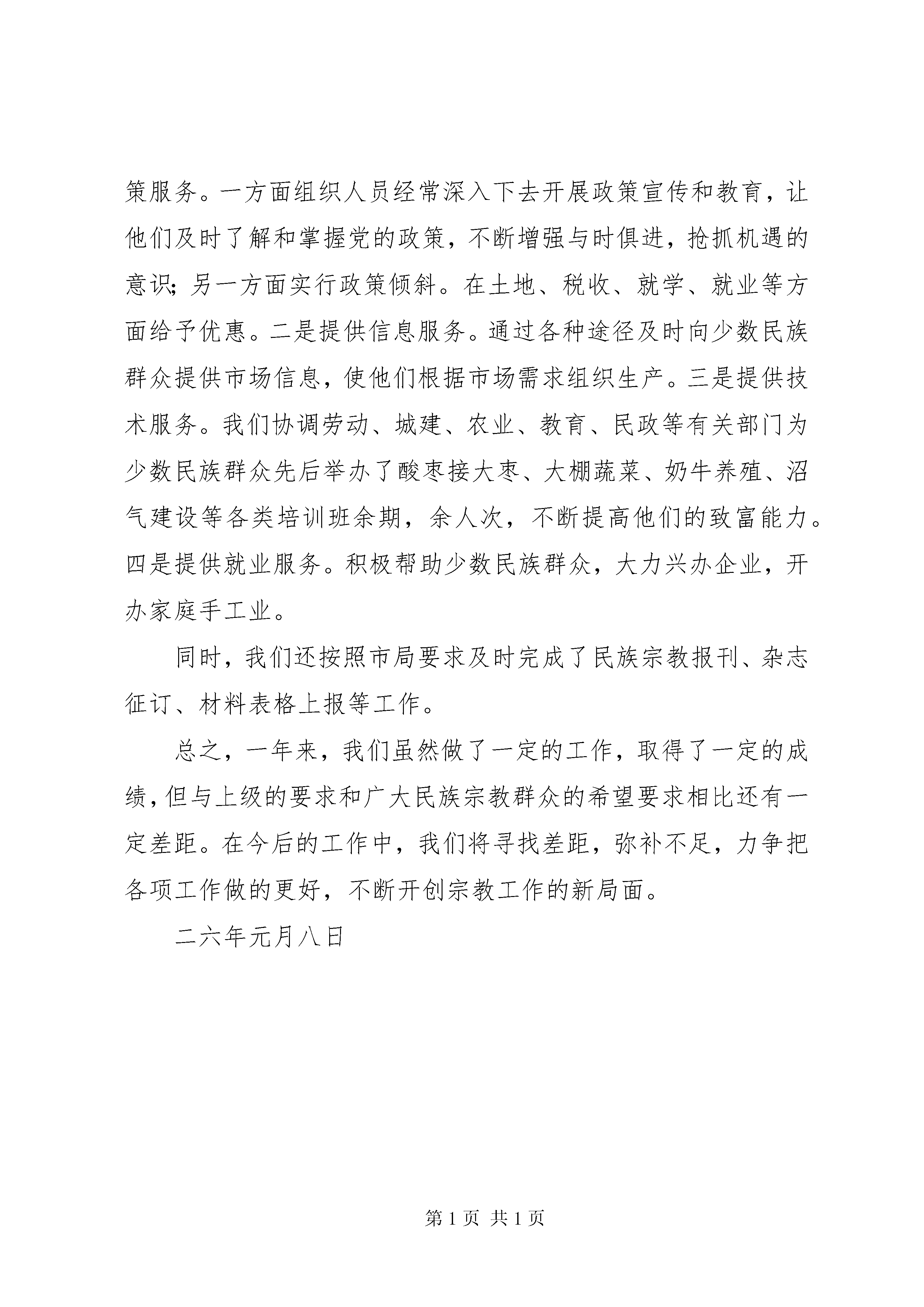 策服务。一方面组织人员经常深入下去开展政策宣传和教育，让他们及时了解和掌握党的政策，不断增强与时俱进，抢抓机遇的意识；另一方面实行政策倾斜。在土地、税收、就学、就业等方面给予优惠。二是提供信息服务。通过各种途径及时向少数民族群众提供市场信息，使他们根据市场需求组织生产。三是提供技术服务。我们协调劳动、城建、农业、教育、民政等有关部门为少数民族群众先后举办了酸枣接大枣、大棚蔬菜、奶牛养殖、沼气建设等各类培训班余期，余人次，不断提高他们的致富能力。四是提供就业服务。积极帮助少数民族群众，大力兴办企业，开办家庭手工业。

同时，我们还按照市局要求及时完成了民族宗教报刊、杂志征订、材料表格上报等工作。

总之，一年来，我们虽然做了一定的工作，取得了一定的成绩，但与上级的要求和广大民族宗教群众的希望要求相比还有一定差距。在今后的工作中，我们将寻找差距，弥补不足，力争把各项工作做的更好，不断开创宗教工作的新局面。

二六年元月八日

第 1 页 共 1 页